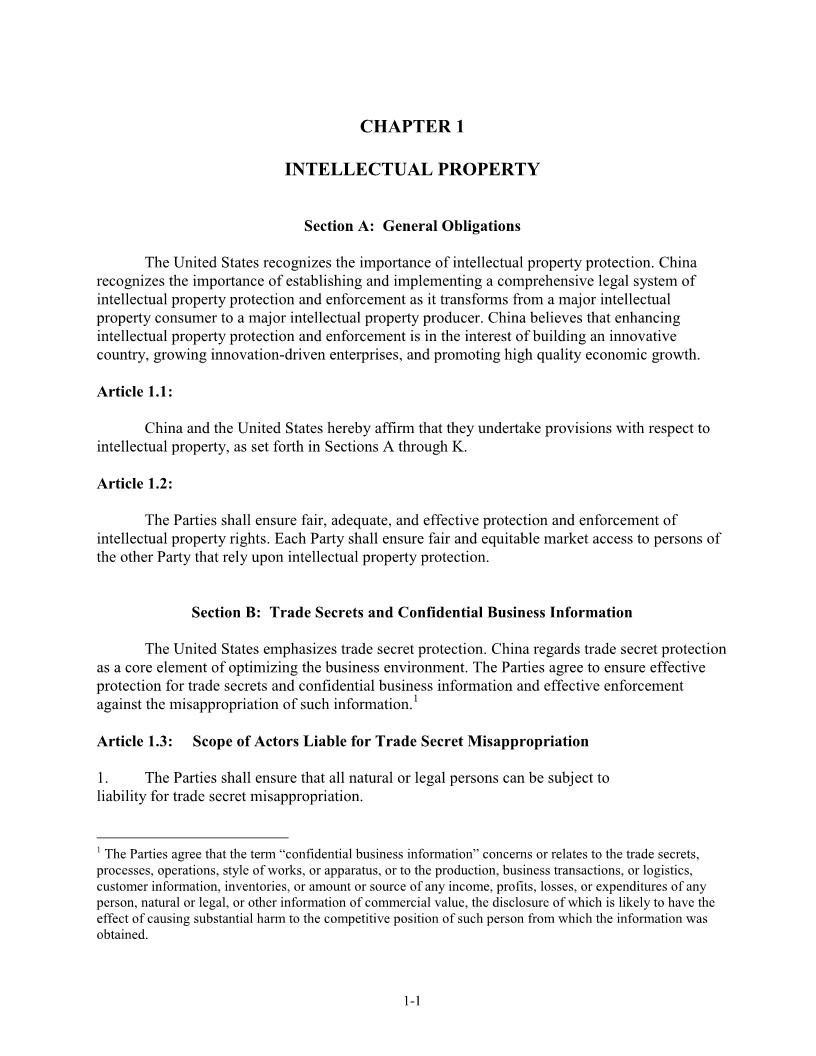 CHAPTER 1

INTELLECTUAL PROPERTY

Section A: General Obligations

The United States recognizes the importance of intellectual property protection. China recognizes the importance of establishing and implementing a comprehensive legal system of intellectual property protection and enforcement as it transforms from a major intellectual property consumer to a major intellectual property producer. China believes that enhancing intellectual property protection and enforcement is in the interest of building an innovative country, growing innovation-driven enterprises, and promoting high quality economic growth.

Article 1.1:

China and the United States hereby affirm that they undertake provisions with respect to intellectual property, as set forth in Sections A through K.

Article 1.2:

The Parties shall ensure fair, adequate, and effective protection and enforcement of intellectual property rights. Each Party shall ensure fair and equitable market access to persons of the other Party that rely upon intellectual property protection.

Section B: Trade Secrets and Confidential Business Information

The United States emphasizes trade secret protection. China regards trade secret protection as a core element of optimizing the business environment. The Parties agree to ensure effective protection for trade secrets and confidential business information and effective enforcement against the misappropriation of such information.$^1$

Article 1.3: Scope of Actors Liable for Trade Secret Misappropriation

1. The Parties shall ensure that all natural or legal persons can be subject to liability for trade secret misappropriation.

$^1$ The Parties agree that the term “confidential business information” concerns or relates to the trade secrets, processes, operations, style of works, or apparatus, or to the production, business transactions, or logistics, customer information, inventories, or amount or source of any income, profits, losses, or expenditures of any person, natural or legal, or other information of commercial value, the disclosure of which is likely to have the effect of causing substantial harm to the competitive position of such person from which the information was obtained.

1-1